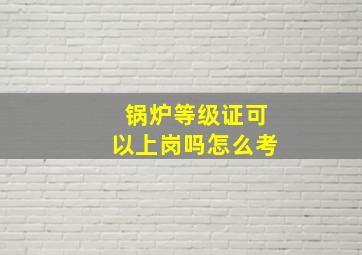 锅炉等级证可以上岗吗怎么考